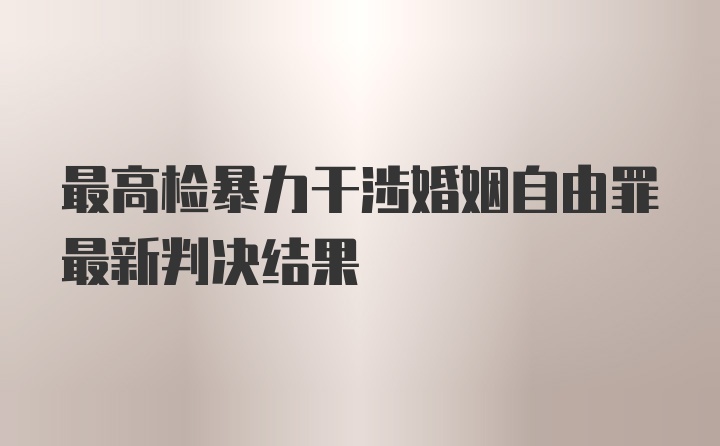 最高检暴力干涉婚姻自由罪最新判决结果